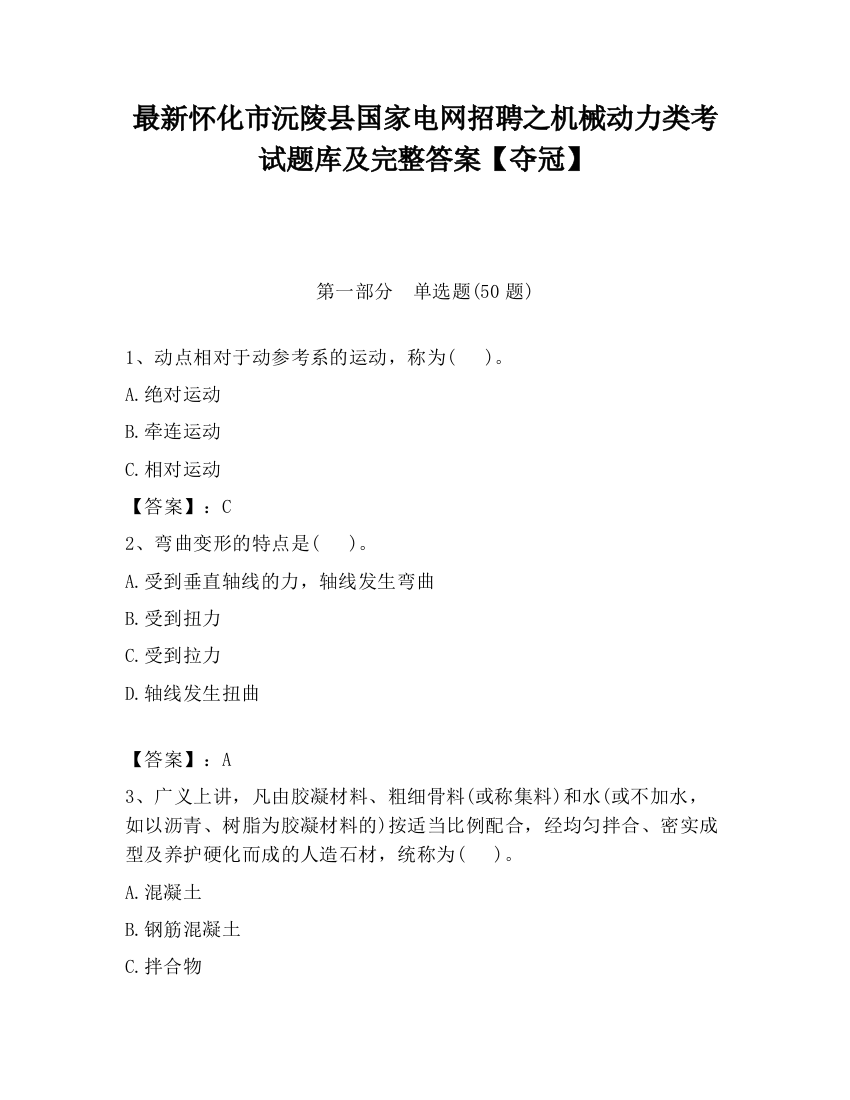 最新怀化市沅陵县国家电网招聘之机械动力类考试题库及完整答案【夺冠】

第一部分　单选题(50 题)

1、动点相对于动参考系的运动，称为(　　)。

A.绝对运动

B.牵连运动

C.相对运动

【答案】：C

2、弯曲变形的特点是(　　)。

A.受到垂直轴线的力，轴线发生弯曲

B.受到扭力

C.受到拉力

D.轴线发生扭曲

【答案】：A

3、广义上讲，凡由胶凝材料、粗细骨料(或称集料)和水(或不加水，如以沥青、树脂为胶凝材料的)按适当比例配合，经均匀拌合、密实成型及养护硬化而成的人造石材，统称为(　　)。

A.混凝土

B.钢筋混凝土

C.拌合物